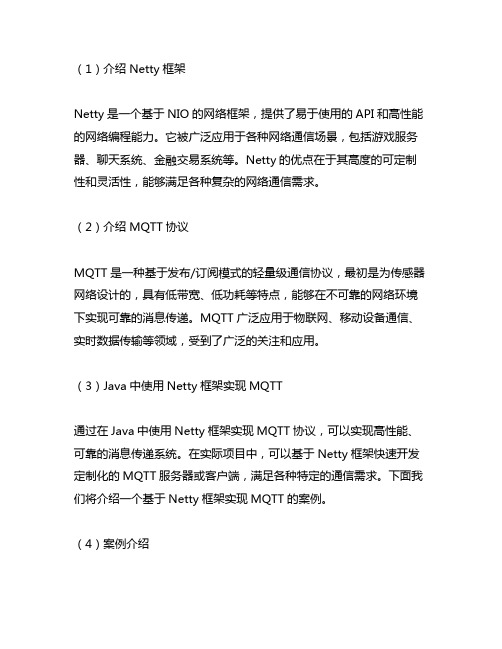 （1）介绍 Netty 框架

Netty 是一个基于 NIO 的网络框架，提供了易于使用的 API 和高性能的网络编程能力。它被广泛应用于各种网络通信场景，包括游戏服务器、聊天系统、金融交易系统等。Netty 的优点在于其高度的可定制性和灵活性，能够满足各种复杂的网络通信需求。

（2）介绍 MQTT 协议

MQTT 是一种基于发布/订阅模式的轻量级通信协议，最初是为传感器网络设计的，具有低带宽、低功耗等特点，能够在不可靠的网络环境下实现可靠的消息传递。MQTT 广泛应用于物联网、移动设备通信、实时数据传输等领域，受到了广泛的关注和应用。

（3）Java 中使用 Netty 框架实现 MQTT

通过在 Java 中使用 Netty 框架实现 MQTT 协议，可以实现高性能、可靠的消息传递系统。在实际项目中，可以基于 Netty 框架快速开发定制化的 MQTT 服务器或客户端，满足各种特定的通信需求。下面我们将介绍一个基于 Netty 框架实现 MQTT 的案例。

（4）案例介绍